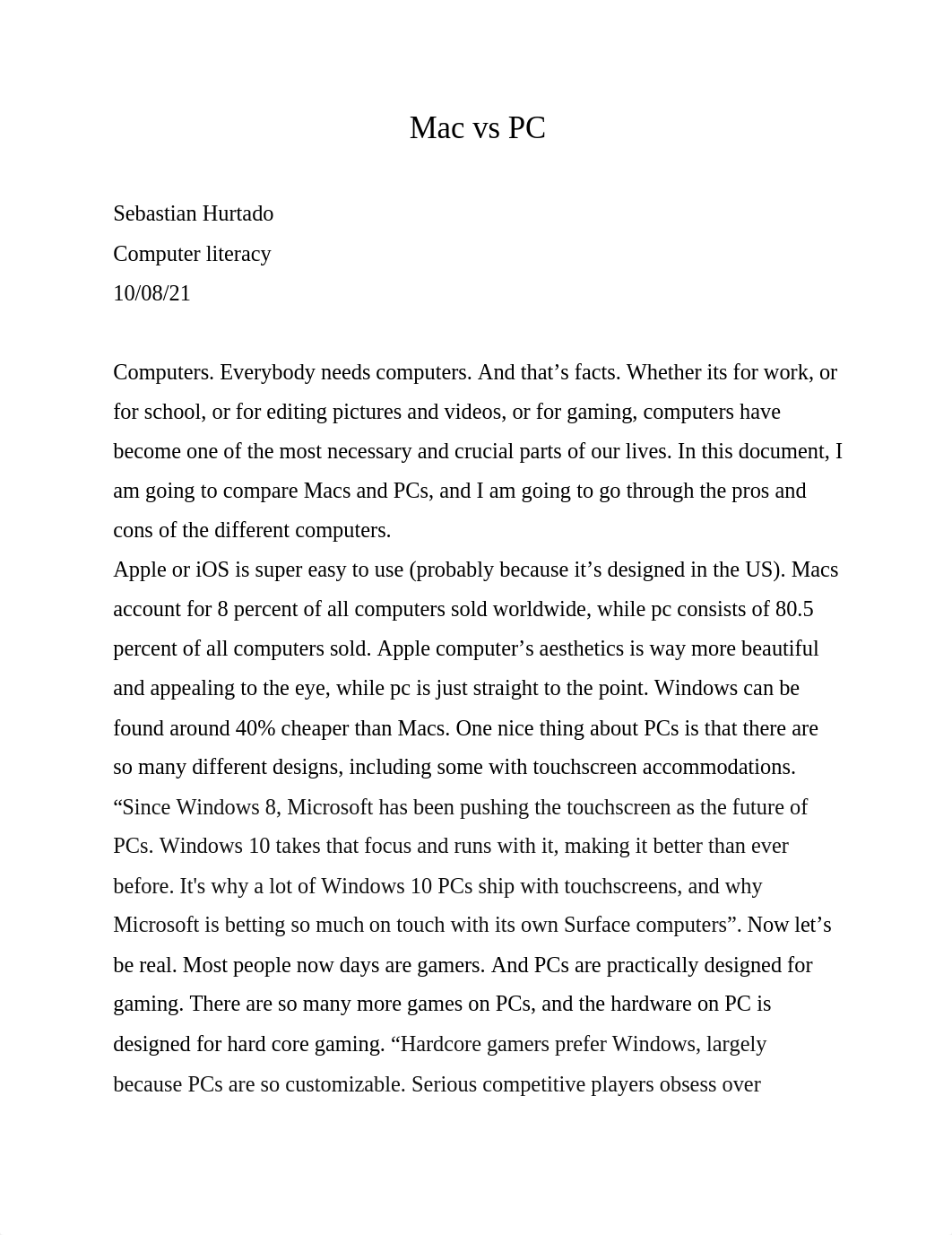 Mac vs PC

Sebastian Hurtado
Computer literacy
10/08/21

Computers. Everybody needs computers. And that’s facts. Whether its for work, or for school, or for editing pictures and videos, or for gaming, computers have become one of the most necessary and crucial parts of our lives. In this document, I am going to compare Macs and PCs, and I am going to go through the pros and cons of the different computers.
Apple or iOS is super easy to use (probably because it’s designed in the US). Macs account for 8 percent of all computers sold worldwide, while pc consists of 80.5 percent of all computers sold. Apple computer’s aesthetics is way more beautiful and appealing to the eye, while pc is just straight to the point. Windows can be found around 40% cheaper than Macs. One nice thing about PCs is that there are so many different designs, including some with touchscreen accommodations. “Since Windows 8, Microsoft has been pushing the touchscreen as the future of PCs. Windows 10 takes that focus and runs with it, making it better than ever before. It's why a lot of Windows 10 PCs ship with touchscreens, and why Microsoft is betting so much on touch with its own Surface computers”. Now let’s be real. Most people now days are gamers. And PCs are practically designed for gaming. There are so many more games on PCs, and the hardware on PC is designed for hard core gaming. “Hardcore gamers prefer Windows, largely because PCs are so customizable. Serious competitive players obsess over